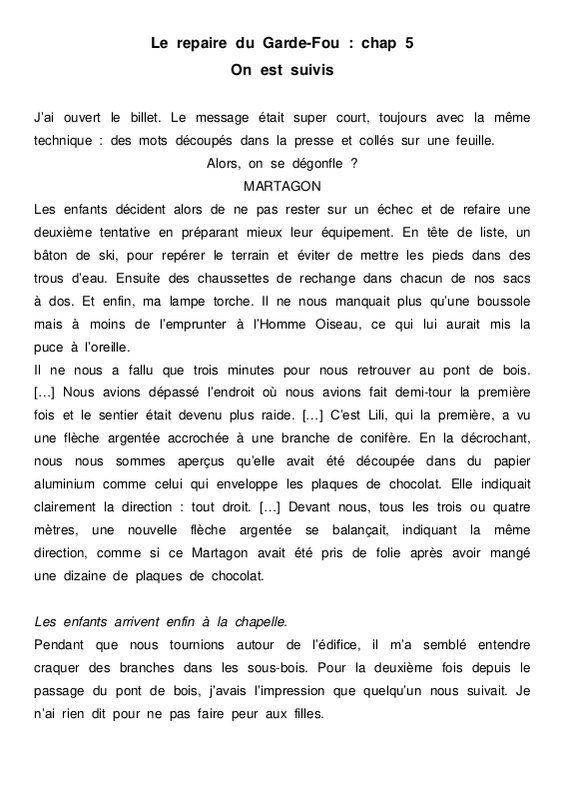 Le repaire du Garde-Fou : chap 5
On est suivis

J'ai ouvert le billet. Le message était super court, toujours avec la même technique : des mots découpés dans la presse et collés sur une feuille.
Alors, on se dégonfle ?
MARTAGON
Les enfants décident alors de ne pas rester sur un échec et de refaire une deuxième tentative en préparant mieux leur équipement. En tête de liste, un bâton de ski, pour repérer le terrain et éviter de mettre les pieds dans des trous d'eau. Ensuite des chaussettes de rechange dans chacun de nos sacs à dos. Et enfin, ma lampe torche. Il ne nous manquait plus qu'une boussole mais à moins de l'emprunter à l'Homme Oiseau, ce qui lui aurait mis la puce à l'oreille.
Il ne nous a fallu que trois minutes pour nous retrouver au pont de bois. [...] Nous avions dépassé l'endroit où nous avions fait demi-tour la première fois et le sentier était devenu plus raide. [...] C'est Lili, qui la première, a vu une flèche argentée accrochée à une branche de conifère. En la décrochant, nous nous sommes aperçus qu'elle avait été découpée dans du papier aluminium comme celui qui enveloppe les plaques de chocolat. Elle indiquait clairement la direction : tout droit. [...] Devant nous, tous les trois ou quatre mètres, une nouvelle flèche argentée se balançait, indiquant la même direction, comme si ce Martagon avait été pris de folie après avoir mangé une dizaine de plaques de chocolat.

Les enfants arrivent enfin à la chapelle.
Pendant que nous tournions autour de l'édifice, il m'a semblé entendre craquer des branches dans les sous-bois. Pour la deuxième fois depuis le passage du pont de bois, j'avais l'impression que quelqu'un nous suivait. Je n'ai rien dit pour ne pas faire peur aux filles.